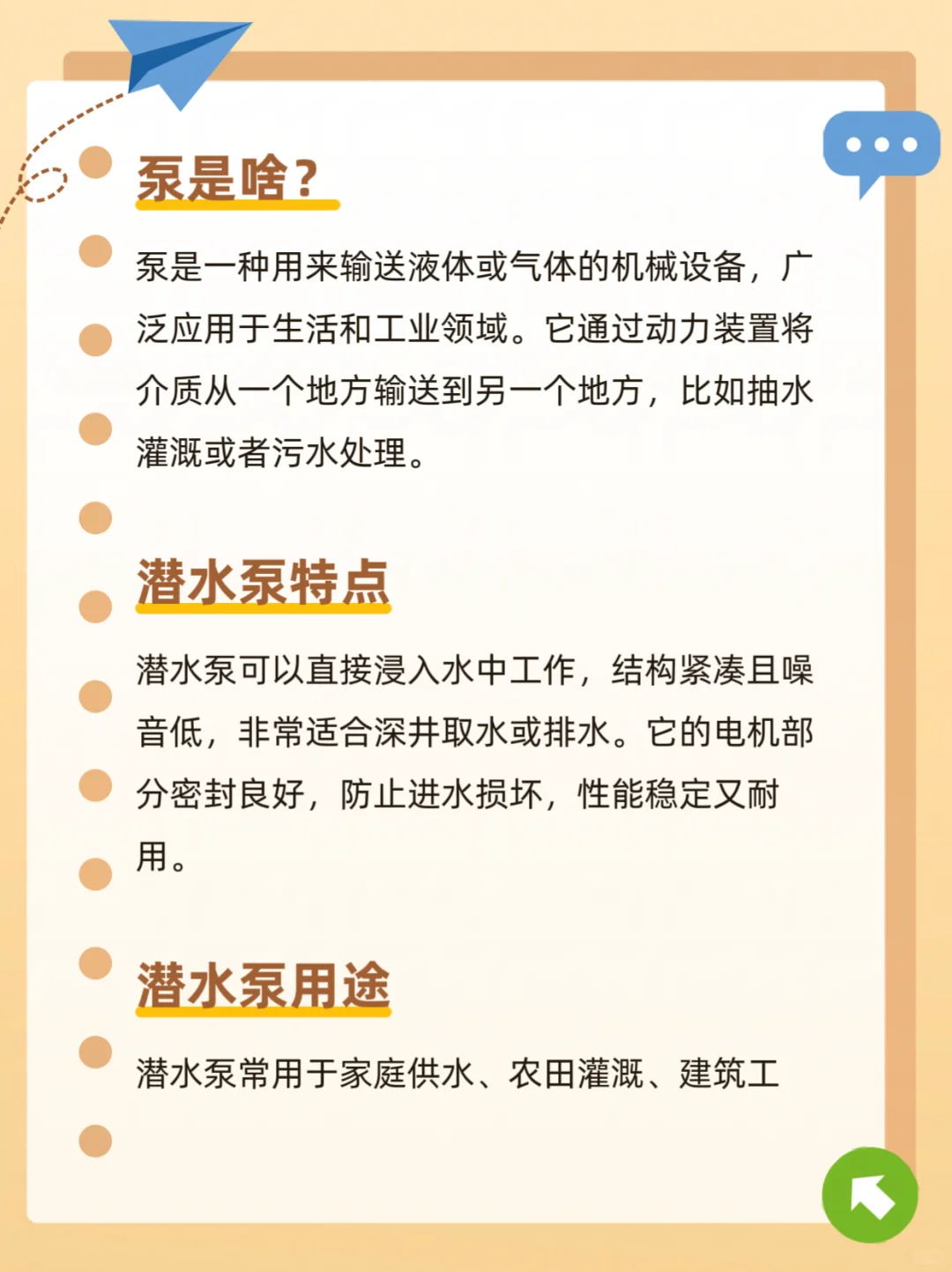 泵是啥？

泵是一种用来输送液体或气体的机械设备，广泛应用于生活和工业领域。它通过动力装置将介质从一个地方输送到另一个地方，比如抽水灌溉或者污水处理。

潜水泵特点

潜水泵可以直接浸入水中工作，结构紧凑且噪音低，非常适合深井取水或排水。它的电机部分密封良好，防止进水损坏，性能稳定又耐用。

潜水泵用途

潜水泵常用于家庭供水、农田灌溉、建筑工